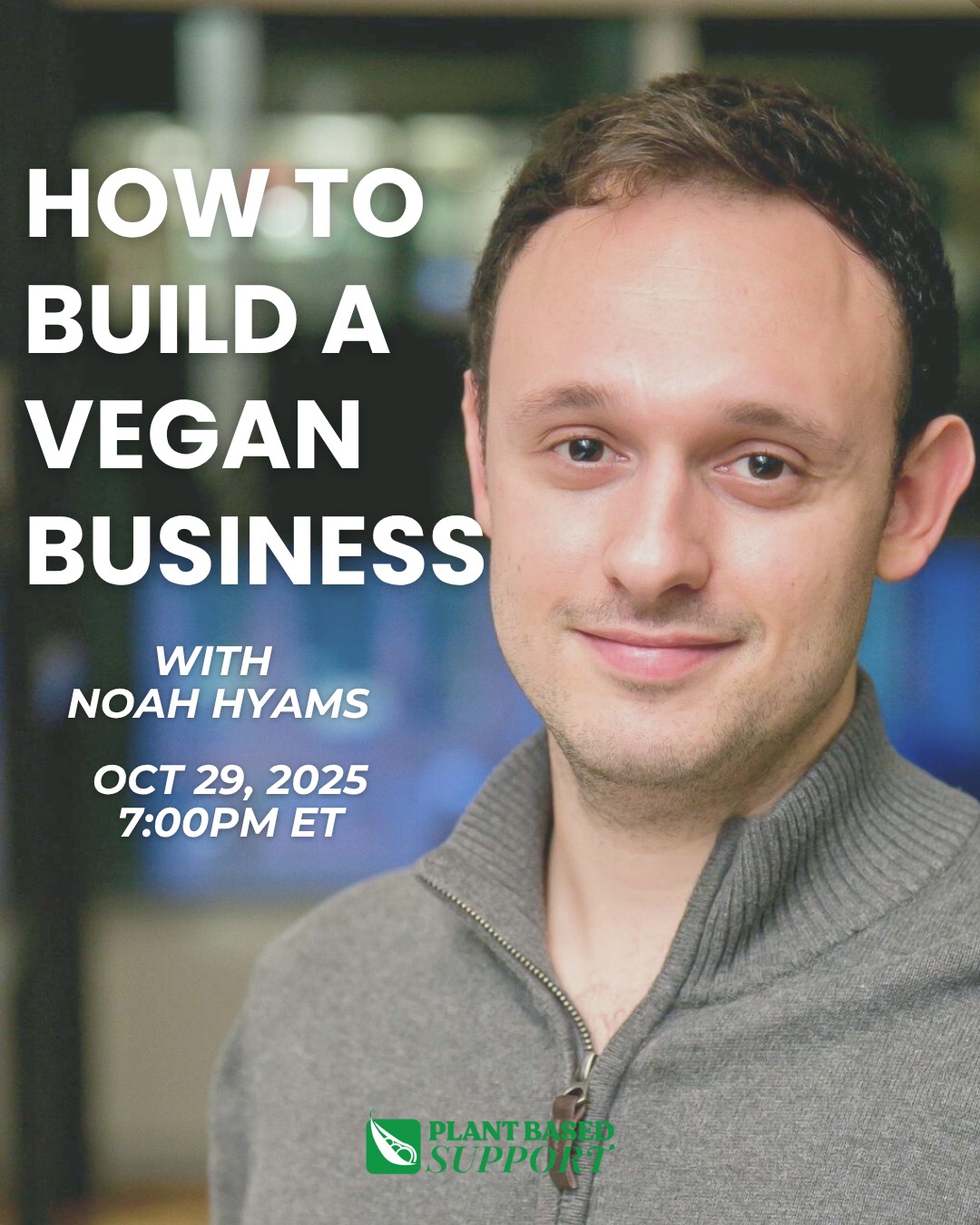 HOW TO BUILD A VEGAN BUSINESS

WITH NOAH HYAMS

OCT 29, 2025
7:00PM ET

PLANT BASED SUPPORT